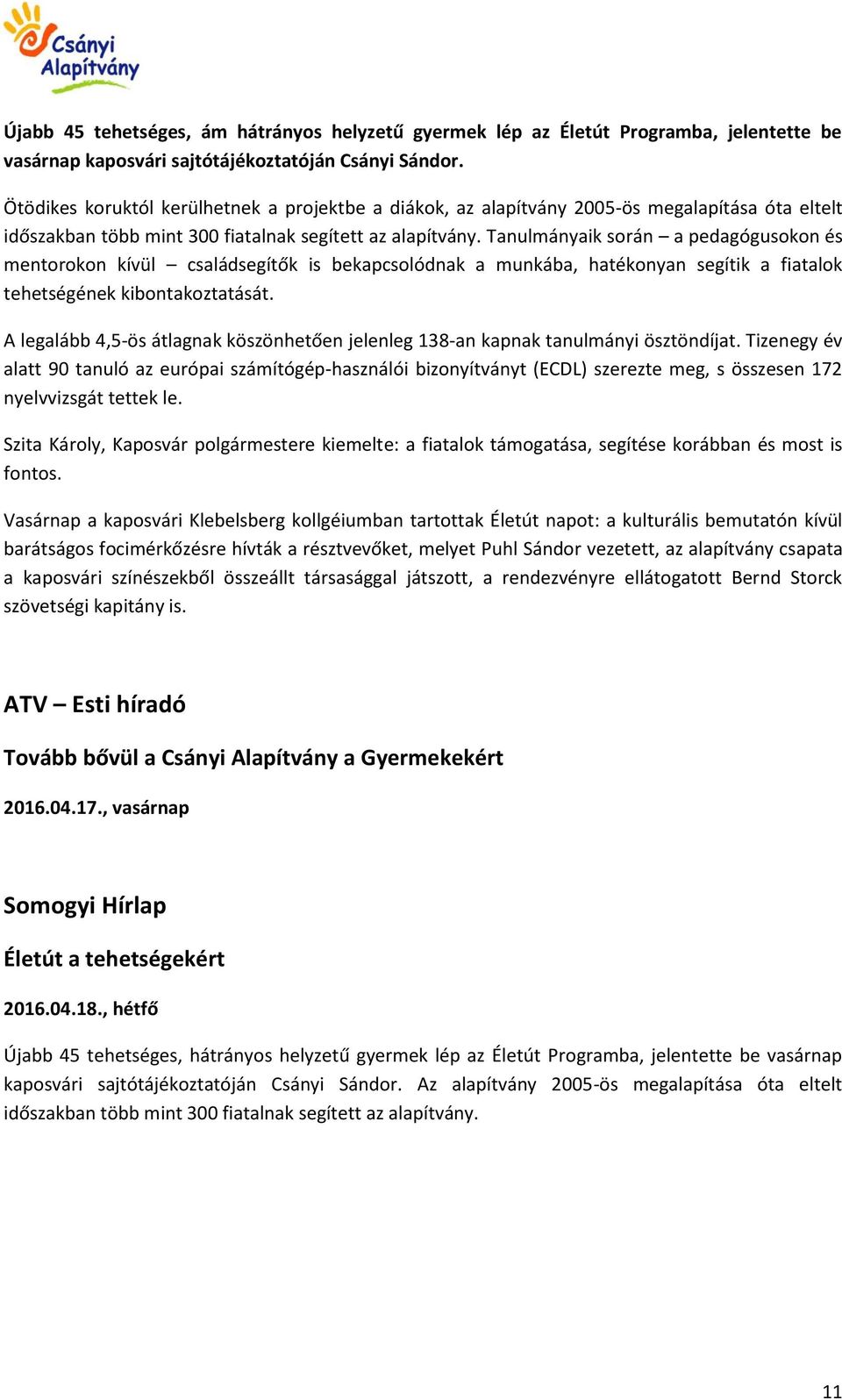 Csányi Alapítvány

Újabb 45 tehetséges, ám hátrányos helyzetű gyermek lép az Életút Programba, jelentette be vasárnap kaposvári sajtótájékoztatóján Csányi Sándor.

Ötödikes koruktól kerülhetnek a projektbe a diákok, az alapítvány 2005-ös megalapítása óta eltelt időszakban több mint 300 fiatalnak segített az alapítvány. Tanulmányaik során – a pedagógusokon és mentorokon kívül – családsegítők is bekapcsolódnak a munkába, hatékonyan segítik a fiatalok tehetségének kibontakoztatását.

A legalább 4,5-ös átlagnak köszönhetően jelenleg 138-an kapnak tanulmányi ösztöndíjat. Tizenegy év alatt 90 tanuló az európai számítógép-használói bizonyítványt (ECDL) szerezte meg, s összesen 172 nyelvvizsgát tettek le.

Szita Károly, Kaposvár polgármestere kiemelte: a fiatalok támogatása, segítése korábban és most is fontos.

Vasárnap a kaposvári Klebelsberg kollgéiumban tartottak Életút napot: a kulturális bemutatón kívül barátságos focimérkőzésre hívták a résztvevőket, melyet Puhl Sándor vezetett, az alapítvány csapata a kaposvári színészekből összeállt társasággal játszott, a rendezvényre ellátogatott Bernd Storck szövetségi kapitány is.

ATV – Esti híradó

Tovább bővül a Csányi Alapítvány a Gyermekekért

2016.04.17., vasárnap

Somogyi Hírlap

Életút a tehetségekért

2016.04.18., hétfő

Újabb 45 tehetséges, hátrányos helyzetű gyermek lép az Életút Programba, jelentette be vasárnap kaposvári sajtótájékoztatóján Csányi Sándor. Az alapítvány 2005-ös megalapítása óta eltelt időszakban több mint 300 fiatalnak segített az alapítvány.

11